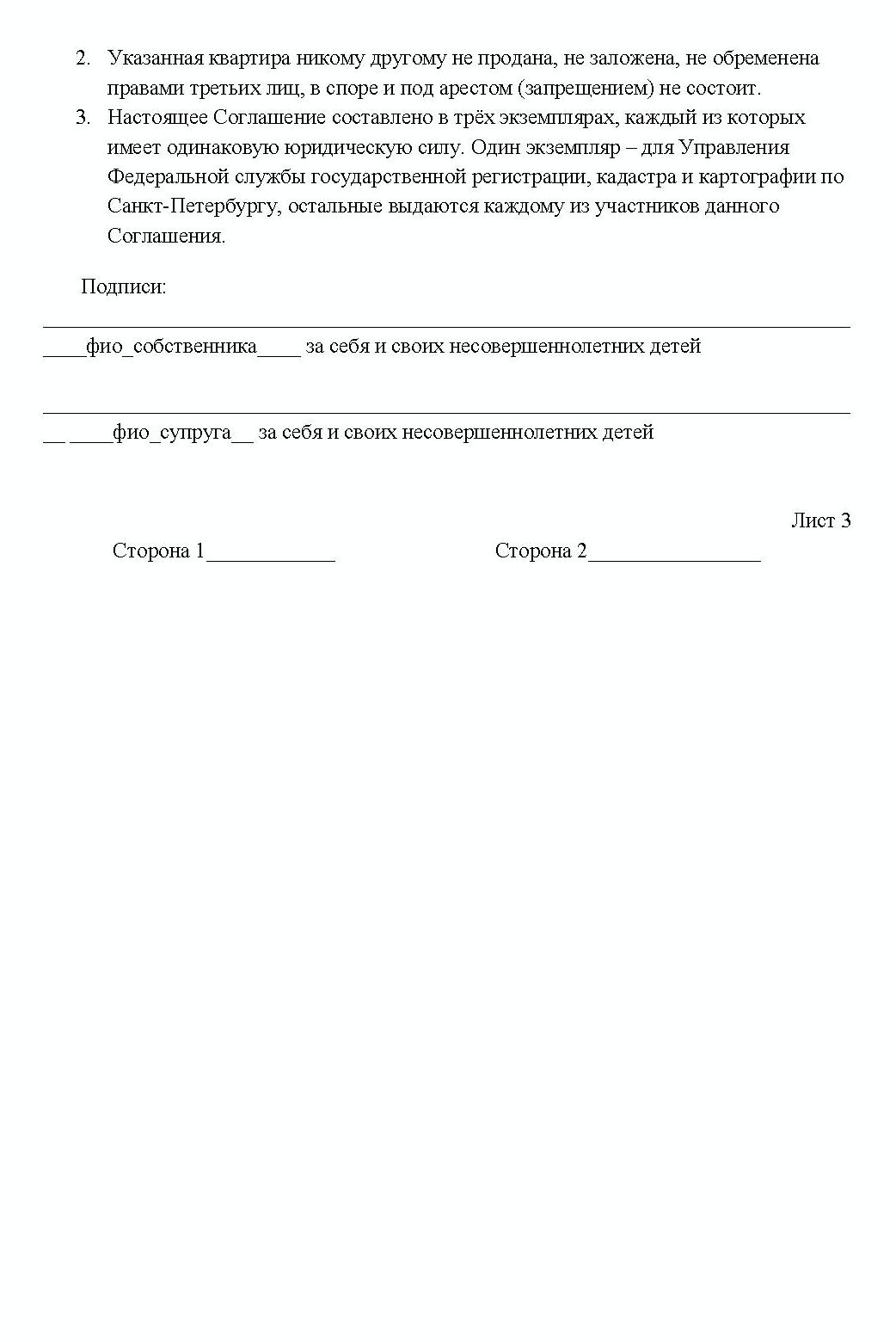 2. Указанная квартира никому другому не продана, не заложена, не обременена правами третьих лиц, в споре и под арестом (запрещением) не состоит.

3. Настоящее Соглашение составлено в трёх экземплярах, каждый из которых имеет одинаковую юридическую силу. Один экземпляр – для Управления Федеральной службы государственной регистрации, кадастра и картографии по Санкт-Петербургу, остальные выдаются каждому из участников данного Соглашения.

Подписи:

____фио_собственника____ за себя и своих несовершеннолетних детей

__ ____фио_супруга__ за себя и своих несовершеннолетних детей

Лист 3

Сторона 1____________ Сторона 2________________